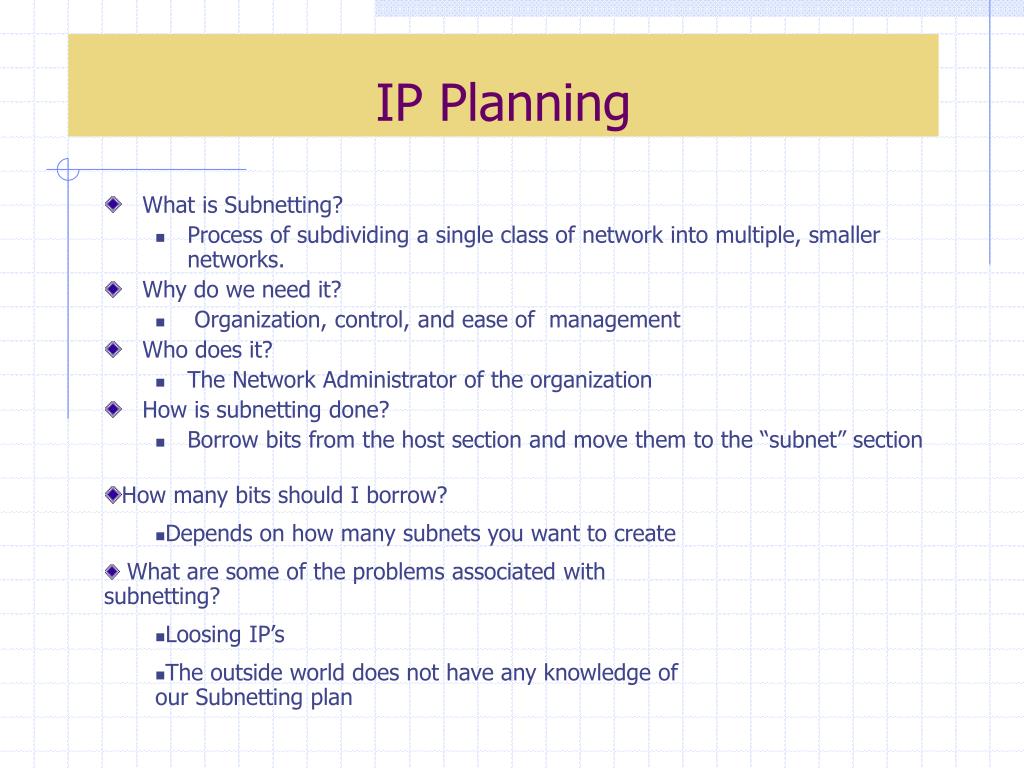 IP Planning

What is Subnetting?
Process of subdividing a single class of network into multiple, smaller networks.
Why do we need it?
Organization, control, and ease of management
Who does it?
The Network Administrator of the organization
How is subnetting done?
Borrow bits from the host section and move them to the “subnet” section

How many bits should I borrow?
Depends on how many subnets you want to create

What are some of the problems associated with subnetting?
Loosing IP’s
The outside world does not have any knowledge of our Subnetting plan